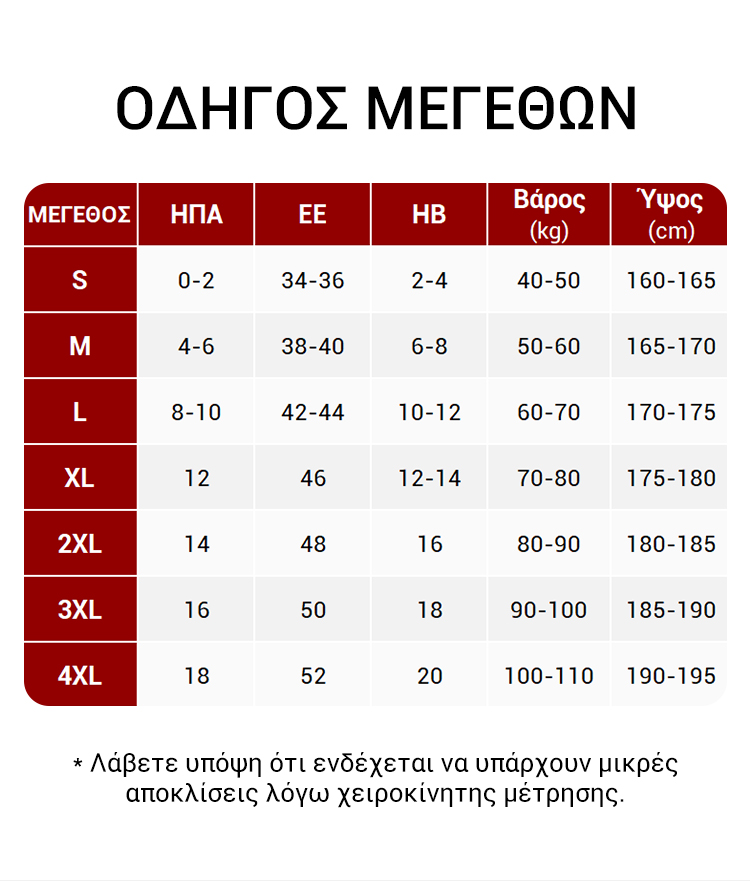 ΟΔΗΓΟΣ ΜΕΓΕΘΩΝ

| ΜΕΓΕΘΟΣ | ΗΠΑ | ΕΕ | ΗΒ | Βάρος (kg) | Ύψος (cm) |
|---|---|---|---|---|---|
| S | 0-2 | 34-36 | 2-4 | 40-50 | 160-165 |
| M | 4-6 | 38-40 | 6-8 | 50-60 | 165-170 |
| L | 8-10 | 42-44 | 10-12 | 60-70 | 170-175 |
| XL | 12 | 46 | 12-14 | 70-80 | 175-180 |
| 2XL | 14 | 48 | 16 | 80-90 | 180-185 |
| 3XL | 16 | 50 | 18 | 90-100 | 185-190 |
| 4XL | 18 | 52 | 20 | 100-110 | 190-195 |

* Λάβετε υπόψη ότι ενδέχεται να υπάρχουν μικρές αποκλίσεις λόγω χειροκίνητης μέτρησης.